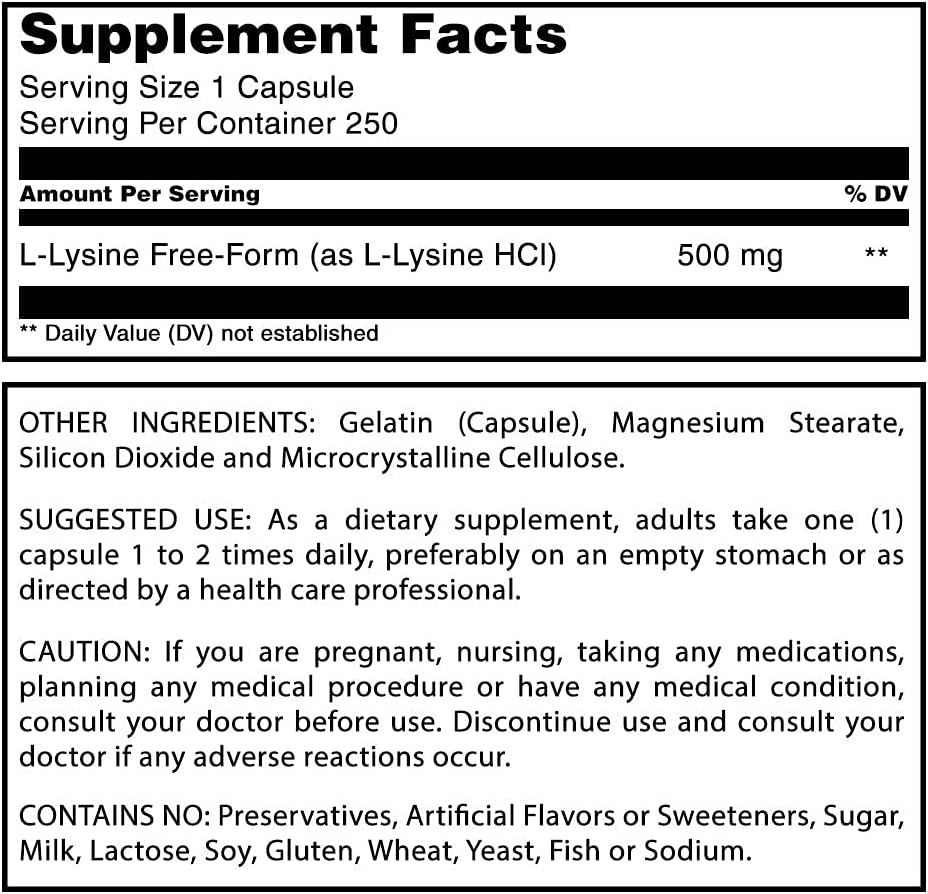 Supplement Facts
Serving Size 1 Capsule
Serving Per Container 250

| Amount Per Serving | | % DV |
|---|---|---|
| L-Lysine Free-Form (as L-Lysine HCl) | 500 mg | ** |

** Daily Value (DV) not established

OTHER INGREDIENTS: Gelatin (Capsule), Magnesium Stearate, Silicon Dioxide and Microcrystalline Cellulose.

SUGGESTED USE: As a dietary supplement, adults take one (1) capsule 1 to 2 times daily, preferably on an empty stomach or as directed by a health care professional.

CAUTION: If you are pregnant, nursing, taking any medications, planning any medical procedure or have any medical condition, consult your doctor before use. Discontinue use and consult your doctor if any adverse reactions occur.

CONTAINS NO: Preservatives, Artificial Flavors or Sweeteners, Sugar, Milk, Lactose, Soy, Gluten, Wheat, Yeast, Fish or Sodium.